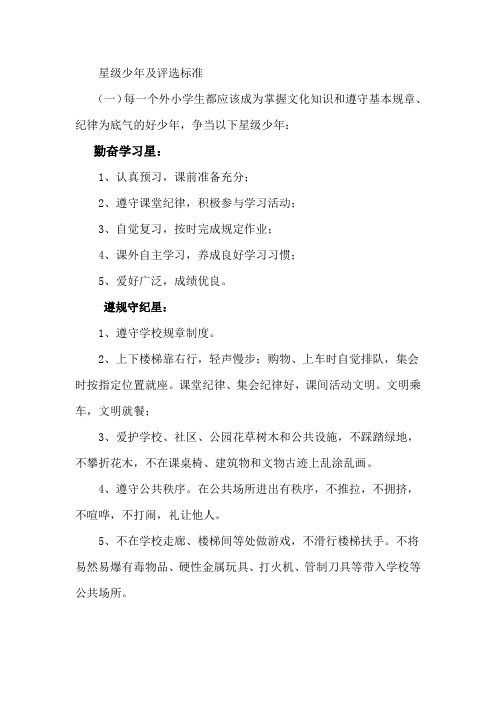 星级少年及评选标准

（一）每一个外小学生都应该成为掌握文化知识和遵守基本规章、纪律为底气的好少年，争当以下星级少年：

勤奋学习星：

1、认真预习，课前准备充分；

2、遵守课堂纪律，积极参与学习活动；

3、自觉复习，按时完成规定作业；

4、课外自主学习，养成良好学习习惯；

5、爱好广泛，成绩优良。

遵规守纪星：

1、遵守学校规章制度。

2、上下楼梯靠右行，轻声慢步；购物、上车时自觉排队，集会时按指定位置就座。课堂纪律、集会纪律好，课间活动文明。文明乘车，文明就餐；

3、爱护学校、社区、公园花草树木和公共设施，不踩踏绿地，不攀折花木，不在课桌椅、建筑物和文物古迹上乱涂乱画。

4、遵守公共秩序。在公共场所进出有秩序，不推拉，不拥挤，不喧哗，不打闹，礼让他人。

5、不在学校走廊、楼梯间等处做游戏，不滑行楼梯扶手。不将易然易爆有毒物品、硬性金属玩具、打火机、管制刀具等带入学校等公共场所。